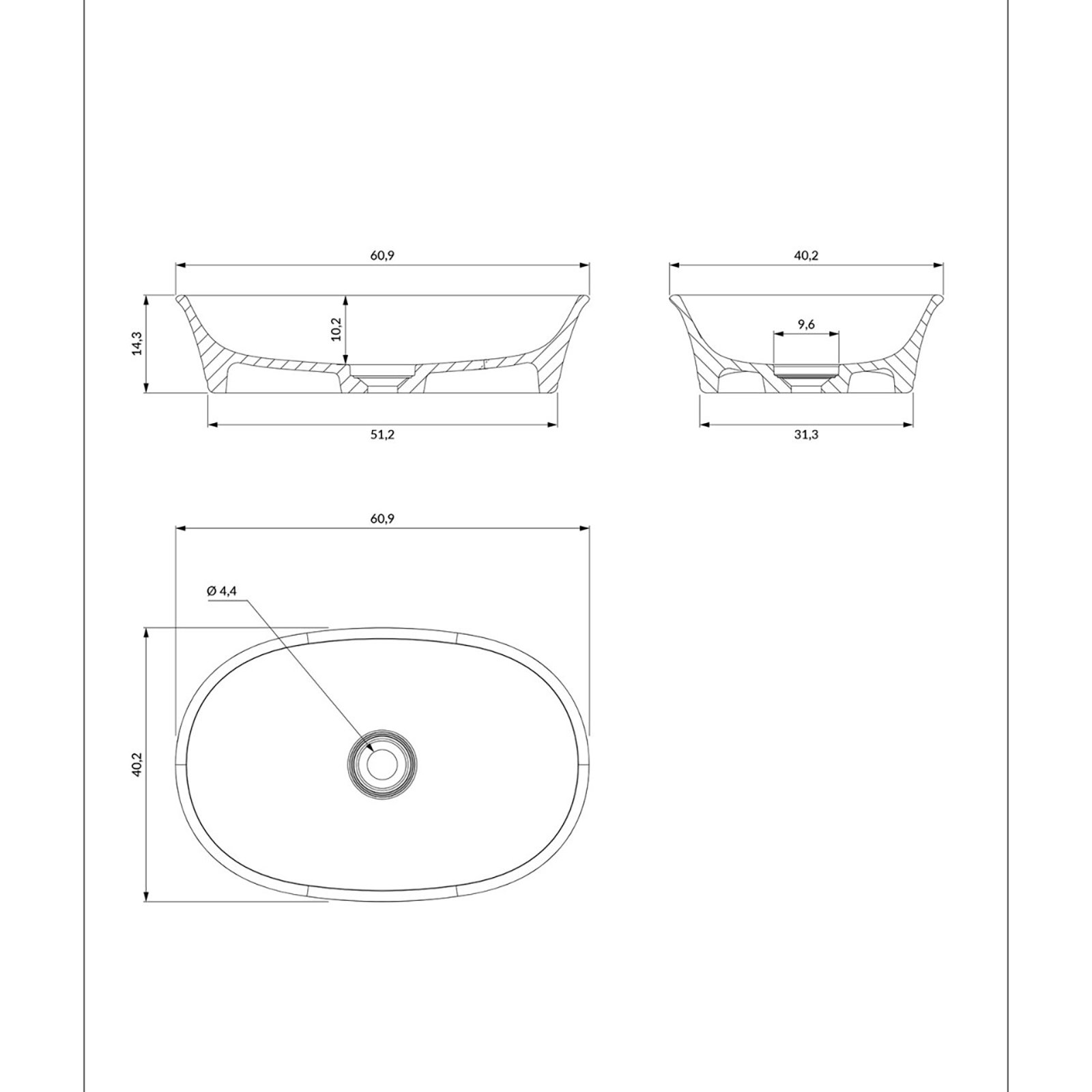 60,9

14,3

10,2

51,2

40,2

9,6

31,3

60,9

Ø 4,4

40,2